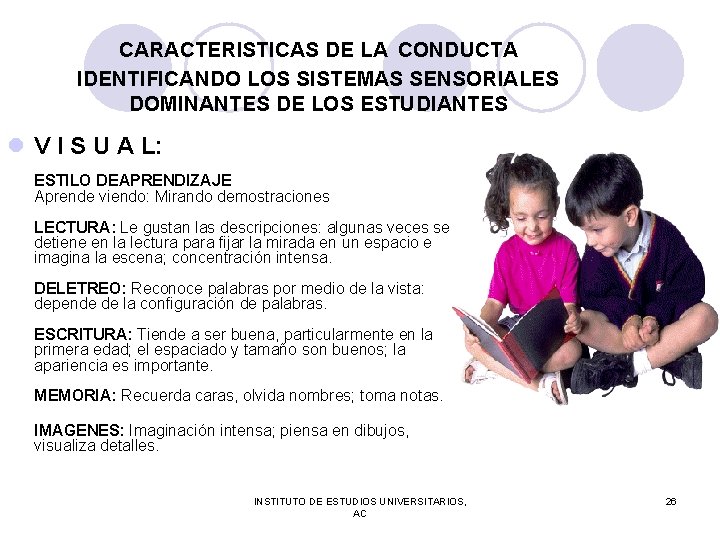 CARACTERISTICAS DE LA CONDUCTA IDENTIFICANDO LOS SISTEMAS SENSORIALES DOMINANTES DE LOS ESTUDIANTES

V I S U A L:

ESTILO DEAPRENDIZAJE
Aprende viendo: Mirando demostraciones

LECTURA: Le gustan las descripciones: algunas veces se detiene en la lectura para fijar la mirada en un espacio e imagina la escena; concentración intensa.

DELETREO: Reconoce palabras por medio de la vista: depende de la configuración de palabras.

ESCRITURA: Tiende a ser buena, particularmente en la primera edad; el espaciado y tamaño son buenos; la apariencia es importante.

MEMORIA: Recuerda caras, olvida nombres; toma notas.

IMAGENES: Imaginación intensa; piensa en dibujos, visualiza detalles.

INSTITUTO DE ESTUDIOS UNIVERSITARIOS, AC

26